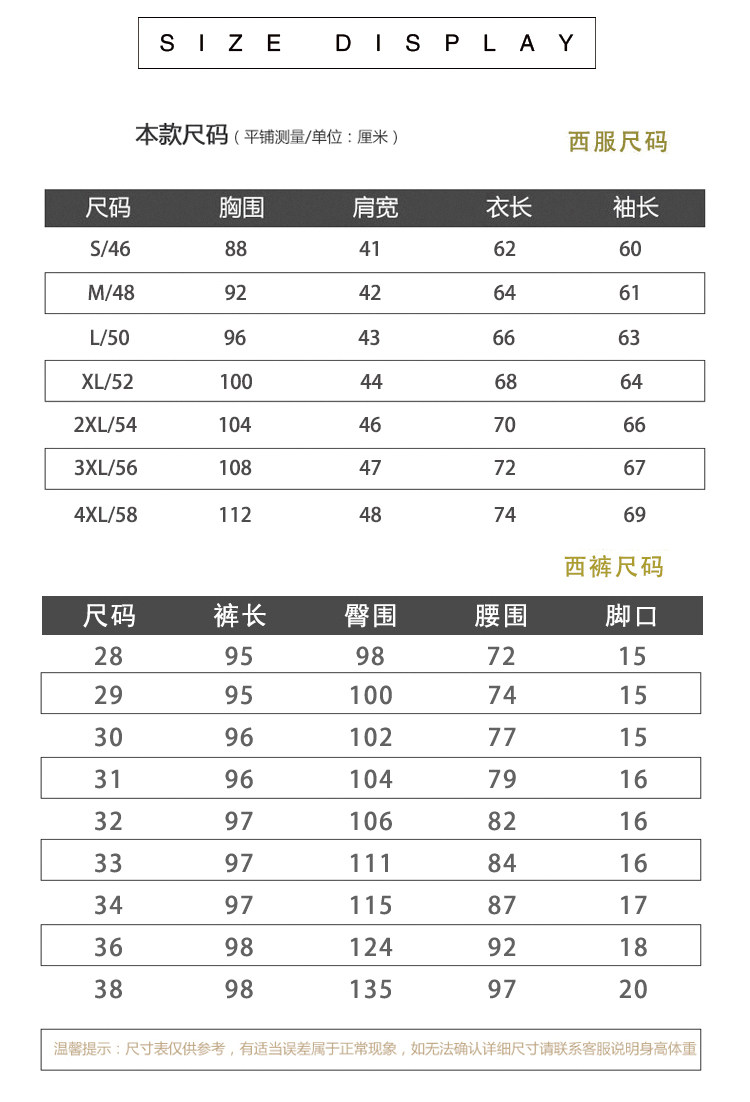 SIZE DISPLAY

本款尺码（平铺测量/单位：厘米）

西服尺码

| 尺码 | 胸围 | 肩宽 | 衣长 | 袖长 |
|---|---|---|---|---|
| S/46 | 88 | 41 | 62 | 60 |
| M/48 | 92 | 42 | 64 | 61 |
| L/50 | 96 | 43 | 66 | 63 |
| XL/52 | 100 | 44 | 68 | 64 |
| 2XL/54 | 104 | 46 | 70 | 66 |
| 3XL/56 | 108 | 47 | 72 | 67 |
| 4XL/58 | 112 | 48 | 74 | 69 |

西裤尺码

| 尺码 | 裤长 | 臀围 | 腰围 | 脚口 |
|---|---|---|---|---|
| 28 | 95 | 98 | 72 | 15 |
| 29 | 95 | 100 | 74 | 15 |
| 30 | 96 | 102 | 77 | 15 |
| 31 | 96 | 104 | 79 | 16 |
| 32 | 97 | 106 | 82 | 16 |
| 33 | 97 | 111 | 84 | 16 |
| 34 | 97 | 115 | 87 | 17 |
| 36 | 98 | 124 | 92 | 18 |
| 38 | 98 | 135 | 97 | 20 |

温馨提示：尺寸表仅供参考，有适当误差属于正常现象，如无法确认详细尺寸请联系客服说明身高体重